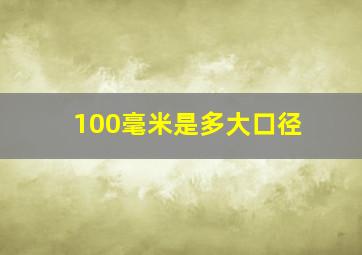 100毫米是多大口径